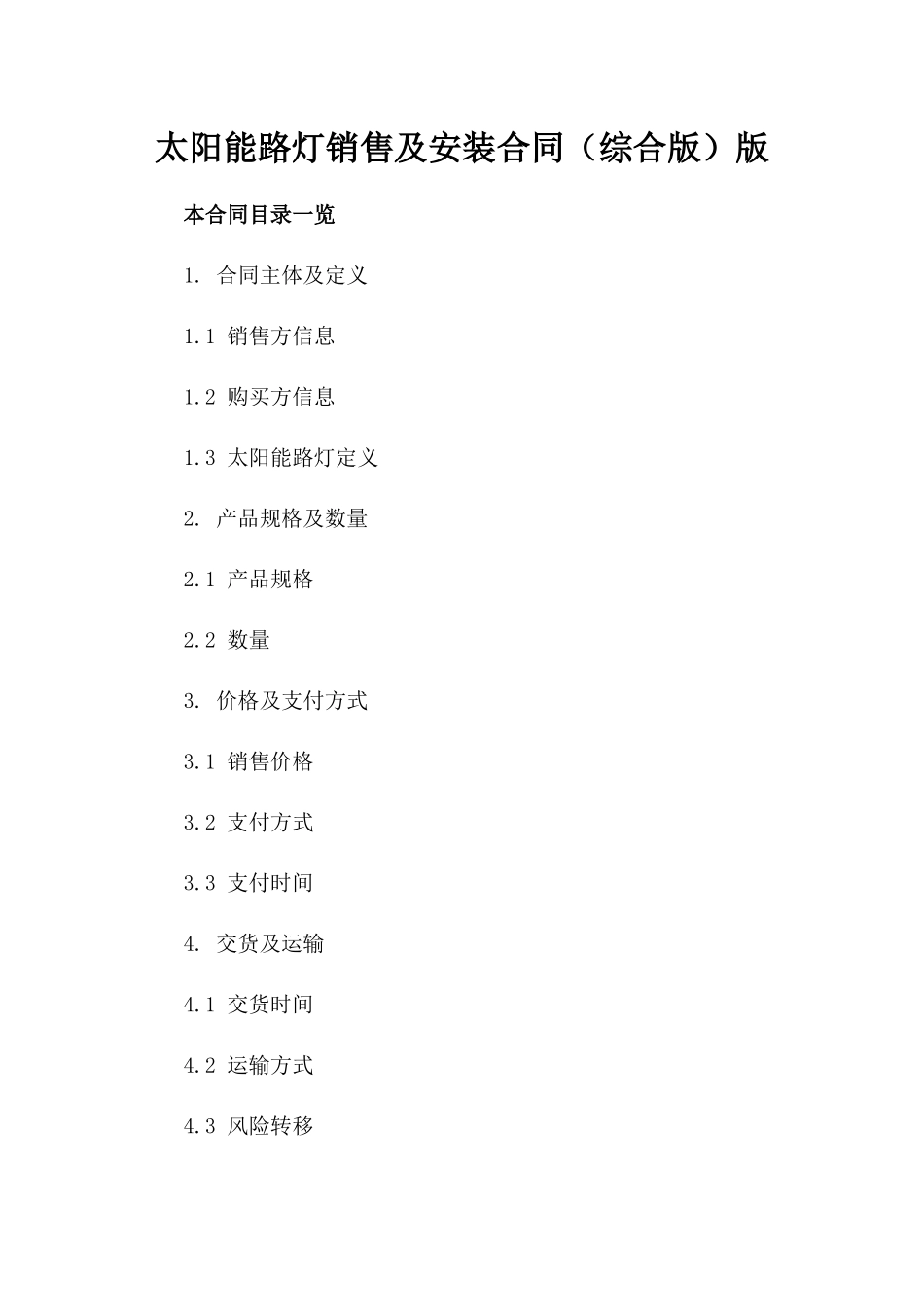 太阳能路灯销售及安装合同（综合版）版

本合同目录一览

1. 合同主体及定义

1.1 销售方信息

1.2 购买方信息

1.3 太阳能路灯定义

2. 产品规格及数量

2.1 产品规格

2.2 数量

3. 价格及支付方式

3.1 销售价格

3.2 支付方式

3.3 支付时间

4. 交货及运输

4.1 交货时间

4.2 运输方式

4.3 风险转移